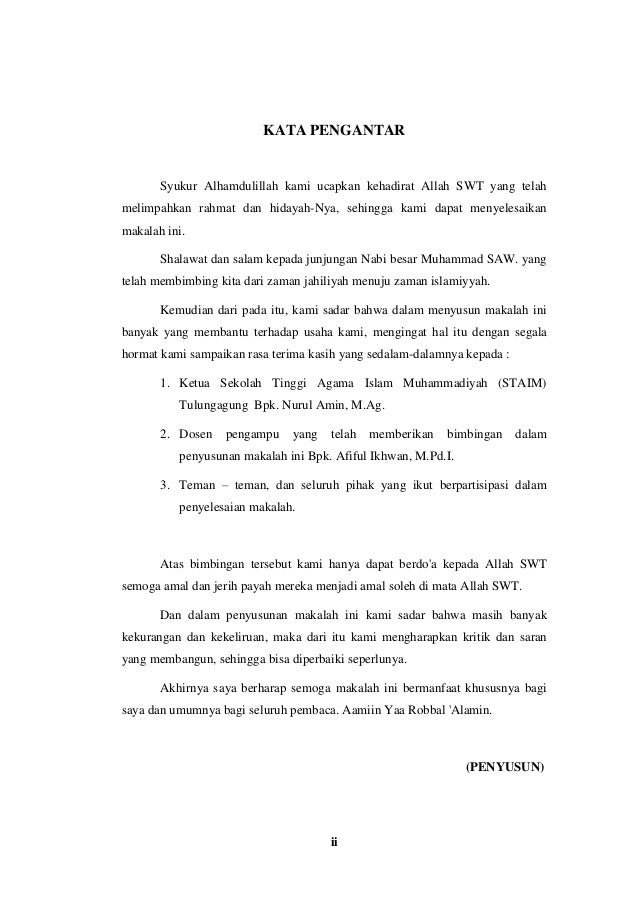 KATA PENGANTAR

Syukur Alhamdulillah kami ucapkan kehadirat Allah SWT yang telah melimpahkan rahmat dan hidayah-Nya, sehingga kami dapat menyelesaikan makalah ini.

Shalawat dan salam kepada junjungan Nabi besar Muhammad SAW. yang telah membimbing kita dari zaman jahiliyah menuju zaman islamiyyah.

Kemudian dari pada itu, kami sadar bahwa dalam menyusun makalah ini banyak yang membantu terhadap usaha kami, mengingat hal itu dengan segala hormat kami sampaikan rasa terima kasih yang sedalam-dalamnya kepada :

1. Ketua Sekolah Tinggi Agama Islam Muhammadiyah (STAIM) Tulungagung Bpk. Nurul Amin, M.Ag.
2. Dosen pengampu yang telah memberikan bimbingan dalam penyusunan makalah ini Bpk. Afiful Ikhwan, M.Pd.I.
3. Teman – teman, dan seluruh pihak yang ikut berpartisipasi dalam penyelesaian makalah.

Atas bimbingan tersebut kami hanya dapat berdo'a kepada Allah SWT semoga amal dan jerih payah mereka menjadi amal soleh di mata Allah SWT.

Dan dalam penyusunan makalah ini kami sadar bahwa masih banyak kekurangan dan kekeliruan, maka dari itu kami mengharapkan kritik dan saran yang membangun, sehingga bisa diperbaiki seperlunya.

Akhirnya saya berharap semoga makalah ini bermanfaat khususnya bagi saya dan umumnya bagi seluruh pembaca. Aamiin Yaa Robbal 'Alamin.

(PENYUSUN)

ii